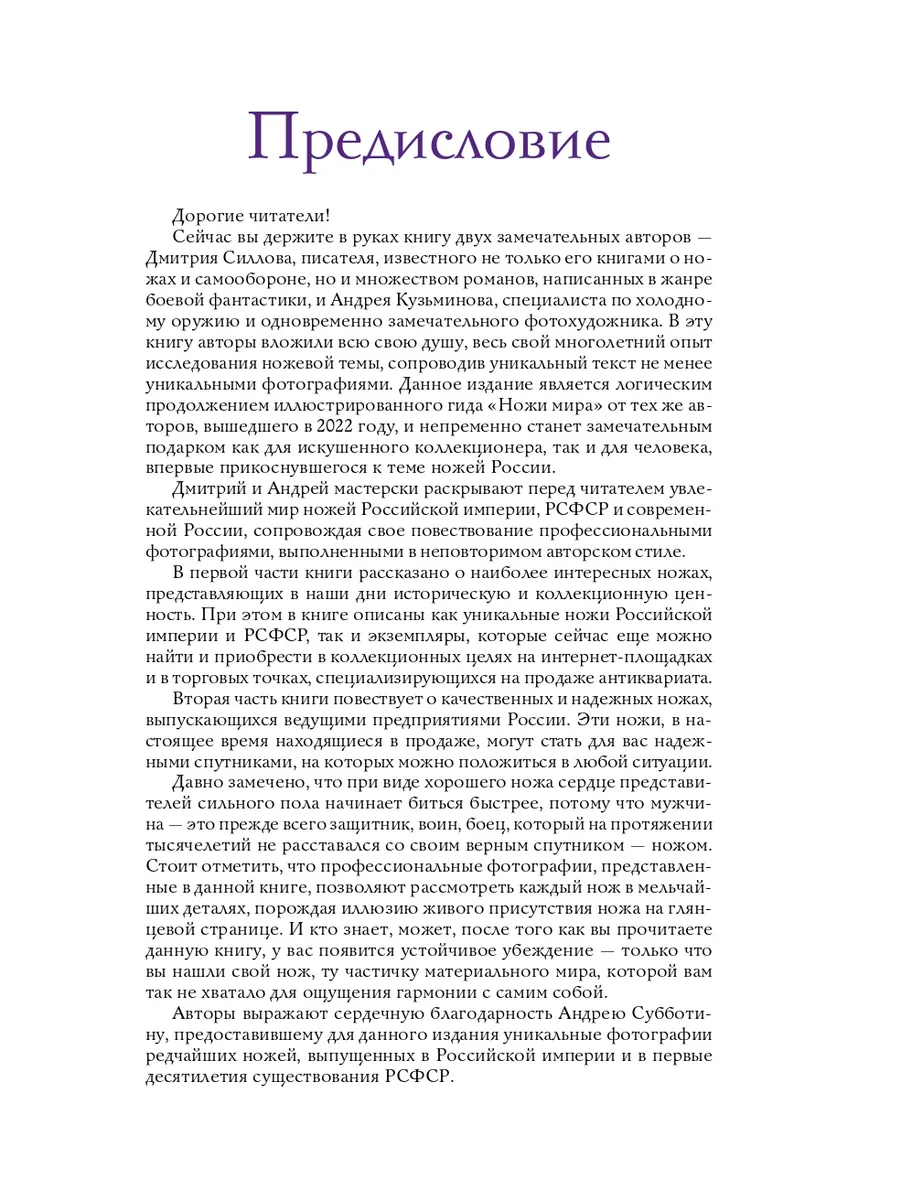 Предисловие

Дорогие читатели!

Сейчас вы держите в руках книгу двух замечательных авторов — Дмитрия Силлова, писателя, известного не только его книгами о ножах и самообороне, но и множеством романов, написанных в жанре боевой фантастики, и Андрея Кузьминова, специалиста по холодному оружию и одновременно замечательного фотохудожника. В эту книгу авторы вложили всю свою душу, весь свой многолетний опыт исследования ножевой темы, сопроводив уникальный текст не менее уникальными фотографиями. Данное издание является логическим продолжением иллюстрированного гида «Ножи мира» от тех же авторов, вышедшего в 2022 году, и непременно станет замечательным подарком как для искушенного коллекционера, так и для человека, впервые прикоснувшегося к теме ножей России.

Дмитрий и Андрей мастерски раскрывают перед читателем увлекательнейший мир ножей Российской империи, РСФСР и современной России, сопровождая свое повествование профессиональными фотографиями, выполненными в неповторимом авторском стиле.

В первой части книги рассказано о наиболее интересных ножах, представляющих в наши дни историческую и коллекционную ценность. При этом в книге описаны как уникальные ножи Российской империи и РСФСР, так и экземпляры, которые сейчас еще можно найти и приобрести в коллекционных целях на интернет-площадках и в торговых точках, специализирующихся на продаже антиквариата.

Вторая часть книги повествует о качественных и надежных ножах, выпускающихся ведущими предприятиями России. Эти ножи, в настоящее время находящиеся в продаже, могут стать для вас надежными спутниками, на которых можно положиться в любой ситуации.

Давно замечено, что при виде хорошего ножа сердце представителей сильного пола начинает биться быстрее, потому что мужчина — это прежде всего защитник, воин, боец, который на протяжении тысячелетий не расставался со своим верным спутником — ножом. Стоит отметить, что профессиональные фотографии, представленные в данной книге, позволяют рассмотреть каждый нож в мельчайших деталях, порождая иллюзию живого присутствия ножа на глянцевой странице. И кто знает, может, после того как вы прочитаете данную книгу, у вас появится устойчивое убеждение — только что вы нашли свой нож, ту частичку материального мира, которой вам так не хватало для ощущения гармонии с самим собой.

Авторы выражают сердечную благодарность Андрею Субботину, предоставившему для данного издания уникальные фотографии редчайших ножей, выпущенных в Российской империи и в первые десятилетия существования РСФСР.